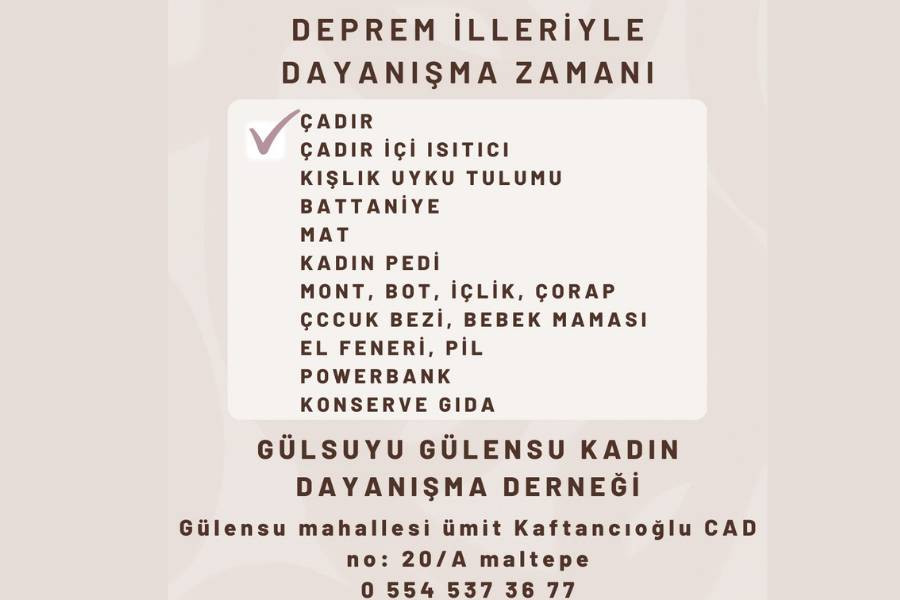 DEPREM İLLERİYLE DAYANIŞMA ZAMANI

✓ ÇADIR
ÇADIR İÇİ ISITICI
KIŞLIK UYKU TULUMU
BATTANİYE
MAT
KADIN PEDİ
MONT, BOT, İÇLİK, ÇORAP
ÇCCUK BEZİ, BEBEK MAMASI
EL FENERİ, PİL
POWERBANK
KONSERVE GIDA

GÜLSUYU GÜLENSU KADIN DAYANIŞMA DERNEĞİ

Gülensu mahallesi ümit Kaftancıoğlu CAD
no: 20/A maltepe
0 554 537 36 77